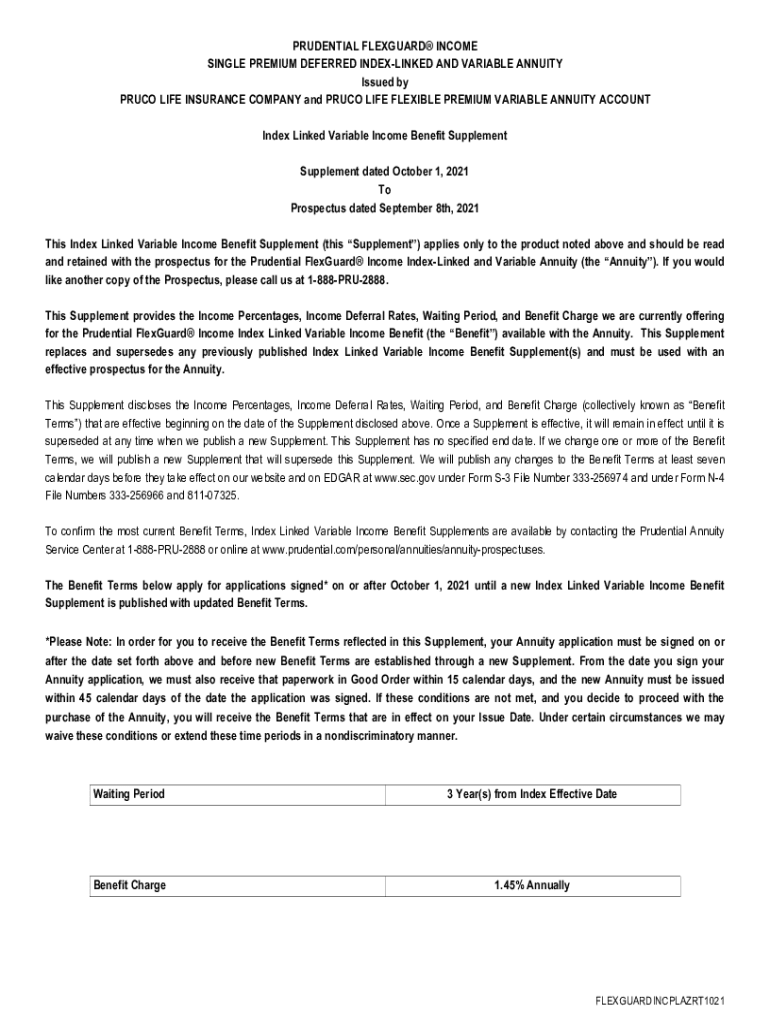 PRUDENTIAL FLEXGUARD® INCOME
SINGLE PREMIUM DEFERRED INDEX-LINKED AND VARIABLE ANNUITY
Issued by
PRUCO LIFE INSURANCE COMPANY and PRUCO LIFE FLEXIBLE PREMIUM VARIABLE ANNUITY ACCOUNT

Index Linked Variable Income Benefit Supplement

Supplement dated October 1, 2021
To
Prospectus dated September 8th, 2021

This Index Linked Variable Income Benefit Supplement (this "Supplement") applies only to the product noted above and should be read and retained with the prospectus for the Prudential FlexGuard® Income Index-Linked and Variable Annuity (the "Annuity"). If you would like another copy of the Prospectus, please call us at 1-888-PRU-2888.

This Supplement provides the Income Percentages, Income Deferral Rates, Waiting Period, and Benefit Charge we are currently offering for the Prudential FlexGuard® Income Index Linked Variable Income Benefit (the "Benefit") available with the Annuity. This Supplement replaces and supersedes any previously published Index Linked Variable Income Benefit Supplement(s) and must be used with an effective prospectus for the Annuity.

This Supplement discloses the Income Percentages, Income Deferral Rates, Waiting Period, and Benefit Charge (collectively known as "Benefit Terms") that are effective beginning on the date of the Supplement disclosed above. Once a Supplement is effective, it will remain in effect until it is superseded at any time when we publish a new Supplement. This Supplement has no specified end date. If we change one or more of the Benefit Terms, we will publish a new Supplement that will supersede this Supplement. We will publish any changes to the Benefit Terms at least seven calendar days before they take effect on our website and on EDGAR at www.sec.gov under Form S-3 File Number 333-256974 and under Form N-4 File Numbers 333-256966 and 811-07325.

To confirm the most current Benefit Terms, Index Linked Variable Income Benefit Supplements are available by contacting the Prudential Annuity Service Center at 1-888-PRU-2888 or online at www.prudential.com/personal/annuities/annuity-prospectuses.

The Benefit Terms below apply for applications signed* on or after October 1, 2021 until a new Index Linked Variable Income Benefit Supplement is published with updated Benefit Terms.

*Please Note: In order for you to receive the Benefit Terms reflected in this Supplement, your Annuity application must be signed on or after the date set forth above and before new Benefit Terms are established through a new Supplement. From the date you sign your Annuity application, we must also receive that paperwork in Good Order within 15 calendar days, and the new Annuity must be issued within 45 calendar days of the date the application was signed. If these conditions are not met, and you decide to proceed with the purchase of the Annuity, you will receive the Benefit Terms that are in effect on your Issue Date. Under certain circumstances we may waive these conditions or extend these time periods in a nondiscriminatory manner.

| Waiting Period | 3 Year(s) from Index Effective Date |
|---|---|

| Benefit Charge | 1.45% Annually |
|---|---|

FLEXGUARDINCPLAZRT1021